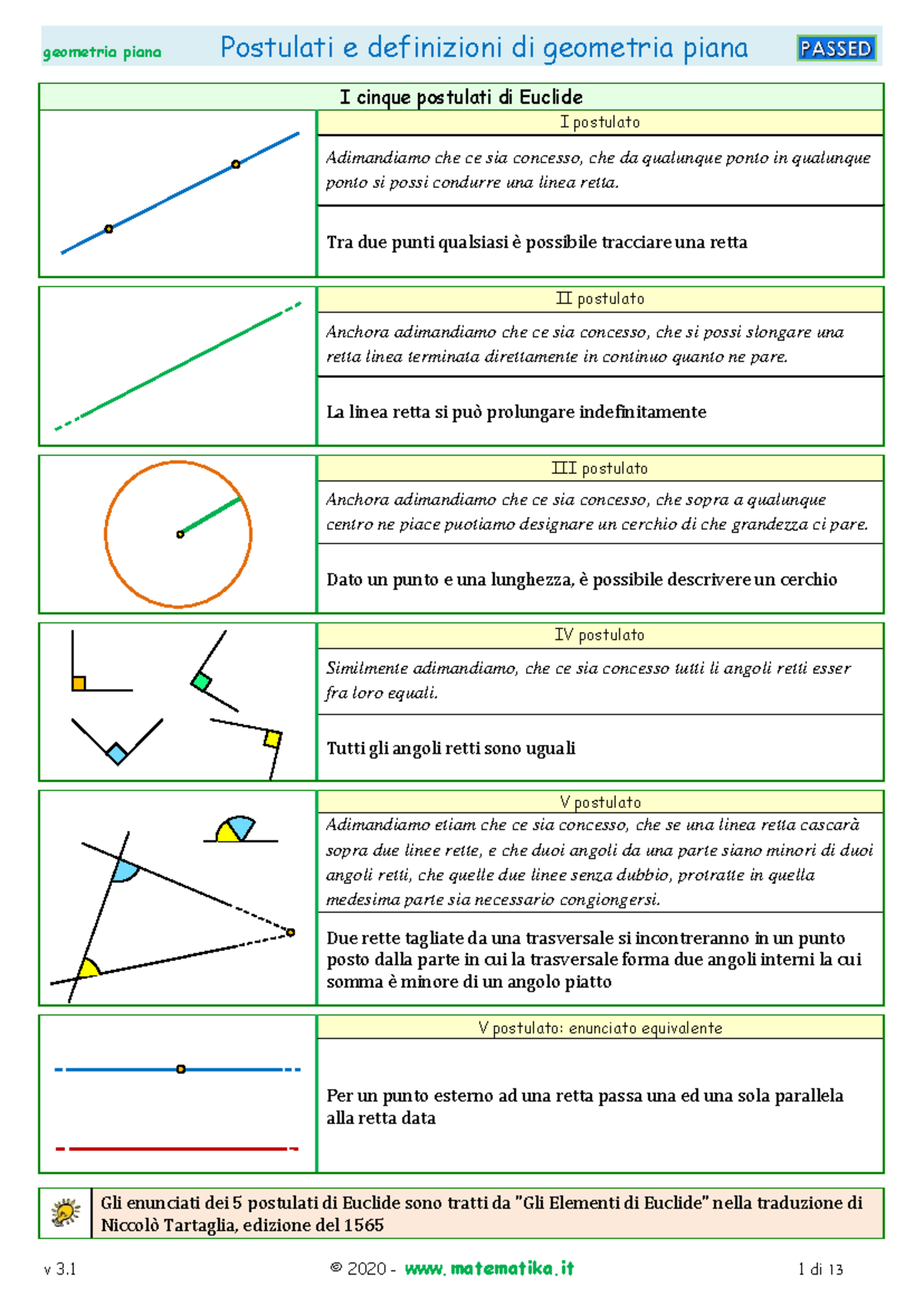 geometria piana

Postulati e definizioni di geometria piana

PASSED

I cinque postulati di Euclide

I postulato

Adimandiamo che ce sia concesso, che da qualunque ponto in qualunque ponto si possi condurre una linea retta.

Tra due punti qualsiasi è possibile tracciare una retta

II postulato

Anchora adimandiamo che ce sia concesso, che si possi slongare una retta linea terminata direttamente in continuo quanto ne pare.

La linea retta si può prolungare indefinitamente

III postulato

Anchora adimandiamo che ce sia concesso, che sopra a qualunque centro ne piace puotiamo designare un cerchio di che grandezza ci pare.

Dato un punto e una lunghezza, è possibile descrivere un cerchio

IV postulato

Similmente adimandiamo, che ce sia concesso tutti li angoli retti esser fra loro equali.

Tutti gli angoli retti sono uguali

V postulato

Adimandiamo etiam che ce sia concesso, che se una linea retta cascarà sopra due linee rette, e che duoi angoli da una parte siano minori di duoi angoli retti, che quelle due linee senza dubbio, protratte in quella medesima parte sia necessario congiongersi.

Due rette tagliate da una trasversale si incontreranno in un punto posto dalla parte in cui la trasversale forma due angoli interni la cui somma è minore di un angolo piatto

V postulato: enunciato equivalente

Per un punto esterno ad una retta passa una ed una sola parallela alla retta data

Gli enunciati dei 5 postulati di Euclide sono tratti da "Gli Elementi di Euclide" nella traduzione di Niccolò Tartaglia, edizione del 1565

v 3.1

© 2020 - www.matematika.it

1 di 13